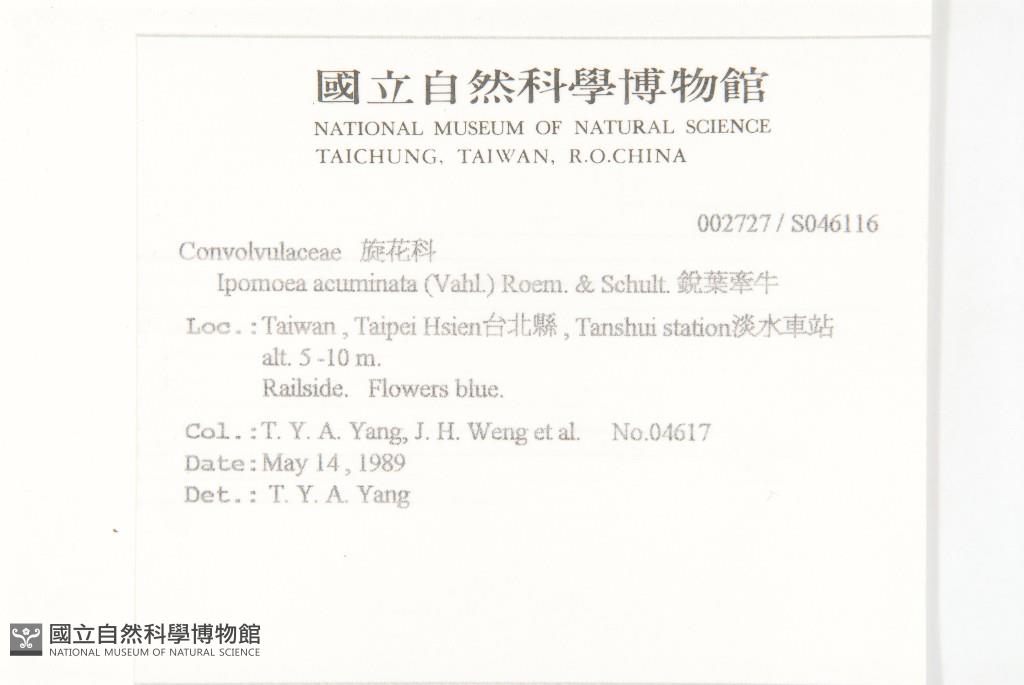 國立自然科學博物館
NATIONAL MUSEUM OF NATURAL SCIENCE
TAICHUNG, TAIWAN, R.O.CHINA

002727 / S046116

Convolvulaceae 旋花科
Ipomoea acuminata (Vahl.) Roem. & Schult. 銳葉牽牛

Loc.: Taiwan , Taipei Hsien台北縣 , Tanshui station淡水車站
alt. 5 -10 m.
Railside. Flowers blue.

Col.: T. Y. A. Yang, J. H. Weng et al. No.04617
Date: May 14 , 1989
Det.: T. Y. A. Yang

國立自然科學博物館
NATIONAL MUSEUM OF NATURAL SCIENCE